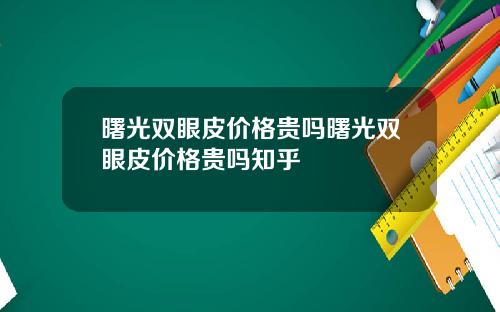 曙光双眼皮价格贵吗曙光双眼皮价格贵吗知乎